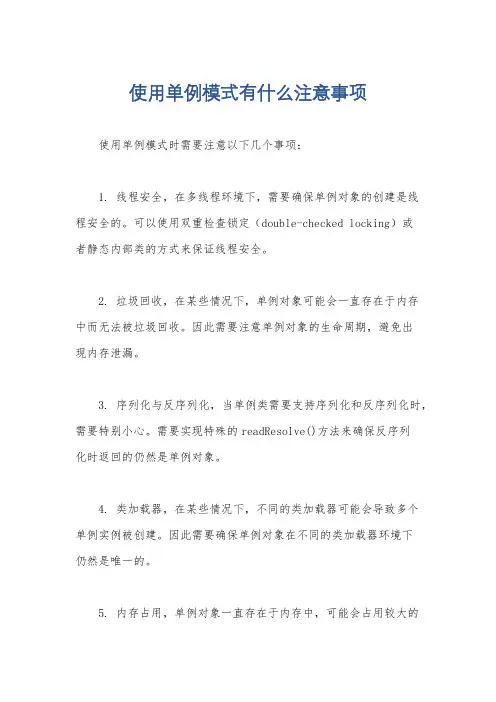 使用单例模式有什么注意事项

使用单例模式时需要注意以下几个事项：

1. 线程安全，在多线程环境下，需要确保单例对象的创建是线程安全的。可以使用双重检查锁定（double-checked locking）或者静态内部类的方式来保证线程安全。

2. 垃圾回收，在某些情况下，单例对象可能会一直存在于内存中而无法被垃圾回收。因此需要注意单例对象的生命周期，避免出现内存泄漏。

3. 序列化与反序列化，当单例类需要支持序列化和反序列化时，需要特别小心。需要实现特殊的 readResolve()方法来确保反序列化时返回的仍然是单例对象。

4. 类加载器，在某些情况下，不同的类加载器可能会导致多个单例实例被创建。因此需要确保单例对象在不同的类加载器环境下仍然是唯一的。

5. 内存占用，单例对象一直存在于内存中，可能会占用较大的